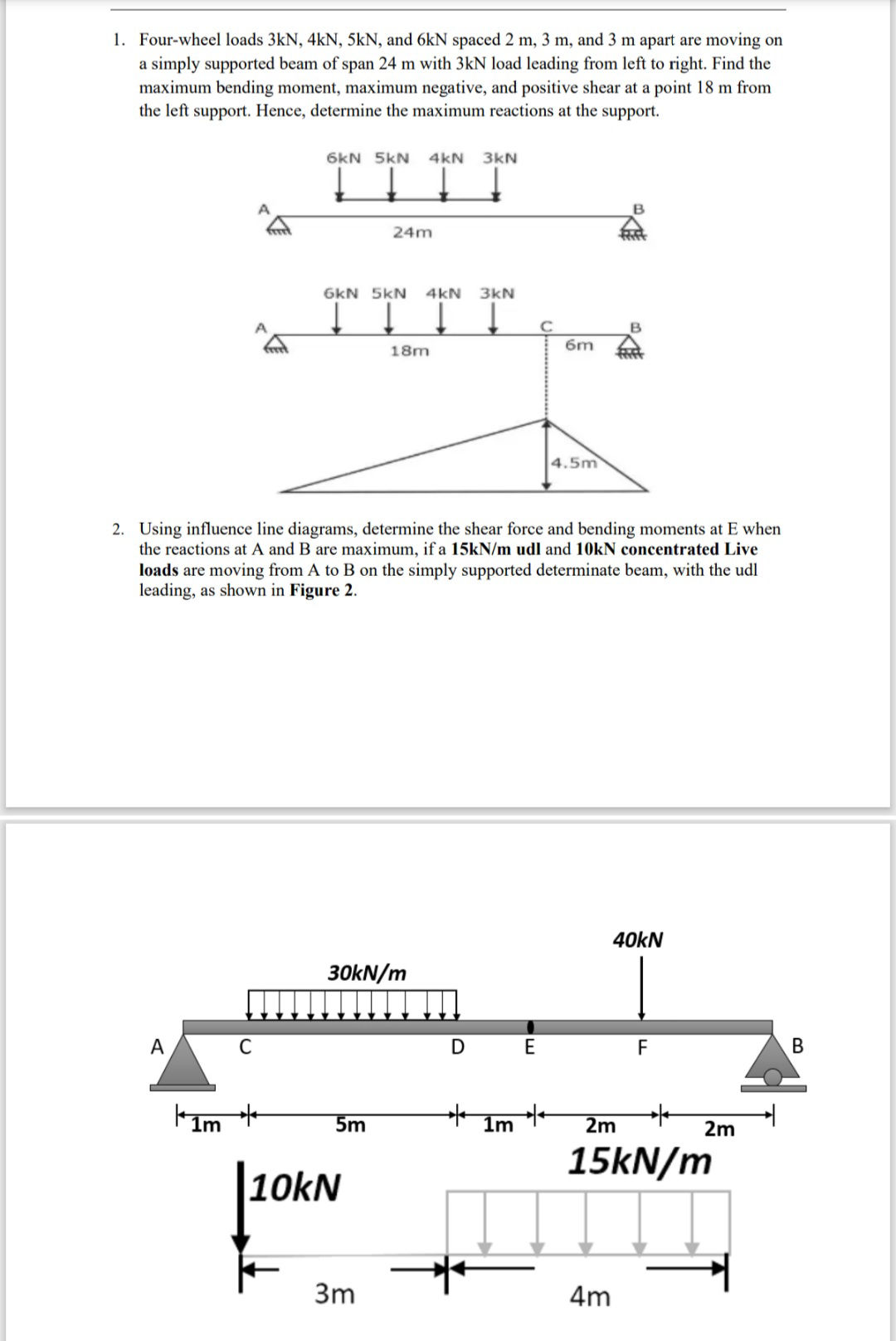 1. Four-wheel loads 3kN, 4kN, 5kN, and 6kN spaced 2 m, 3 m, and 3 m apart are moving on a simply supported beam of span 24 m with 3kN load leading from left to right. Find the maximum bending moment, maximum negative, and positive shear at a point 18 m from the left support. Hence, determine the maximum reactions at the support.

6kN 5kN 4kN 3kN
A
B
24m

6kN 5kN 4kN 3kN
A
C
B
18m
6m
4.5m

2. Using influence line diagrams, determine the shear force and bending moments at E when the reactions at A and B are maximum, if a 15kN/m udl and 10kN concentrated Live loads are moving from A to B on the simply supported determinate beam, with the udl leading, as shown in Figure 2.

40kN
30kN/m
A C D E F B
1m 5m 1m 2m 2m
15kN/m
10kN
3m
4m